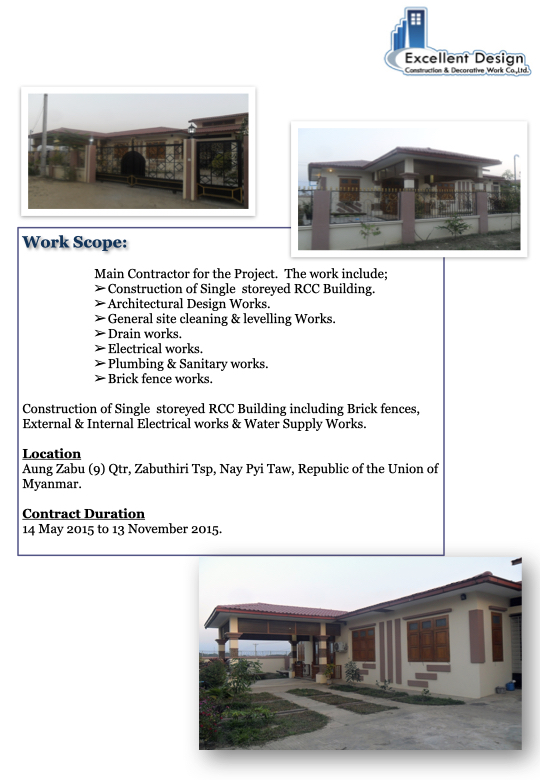 Excellent Design
Construction & Decorative Work Co.,Ltd.

Work Scope:

Main Contractor for the Project. The work include;
➢ Construction of Single storeyed RCC Building.
➢ Architectural Design Works.
➢ General site cleaning & levelling Works.
➢ Drain works.
➢ Electrical works.
➢ Plumbing & Sanitary works.
➢ Brick fence works.

Construction of Single storeyed RCC Building including Brick fences, External & Internal Electrical works & Water Supply Works.

Location
Aung Zabu (9) Qtr, Zabuthiri Tsp, Nay Pyi Taw, Republic of the Union of Myanmar.

Contract Duration
14 May 2015 to 13 November 2015.